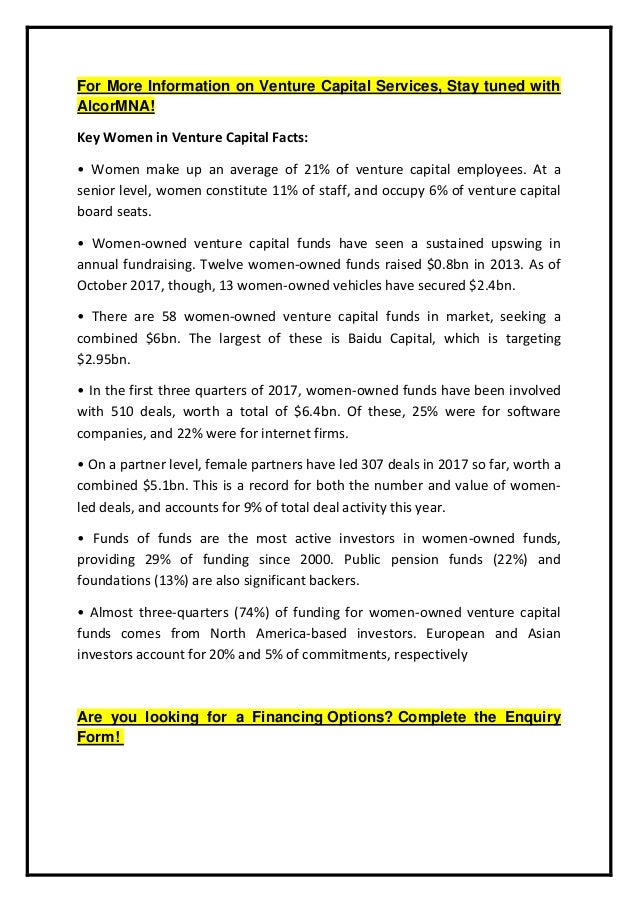 For More Information on Venture Capital Services, Stay tuned with AlcorMNA!

Key Women in Venture Capital Facts:

• Women make up an average of 21% of venture capital employees. At a senior level, women constitute 11% of staff, and occupy 6% of venture capital board seats.

• Women-owned venture capital funds have seen a sustained upswing in annual fundraising. Twelve women-owned funds raised $0.8bn in 2013. As of October 2017, though, 13 women-owned vehicles have secured $2.4bn.

• There are 58 women-owned venture capital funds in market, seeking a combined $6bn. The largest of these is Baidu Capital, which is targeting $2.95bn.

• In the first three quarters of 2017, women-owned funds have been involved with 510 deals, worth a total of $6.4bn. Of these, 25% were for software companies, and 22% were for internet firms.

• On a partner level, female partners have led 307 deals in 2017 so far, worth a combined $5.1bn. This is a record for both the number and value of women-led deals, and accounts for 9% of total deal activity this year.

• Funds of funds are the most active investors in women-owned funds, providing 29% of funding since 2000. Public pension funds (22%) and foundations (13%) are also significant backers.

• Almost three-quarters (74%) of funding for women-owned venture capital funds comes from North America-based investors. European and Asian investors account for 20% and 5% of commitments, respectively

Are you looking for a Financing Options? Complete the Enquiry Form!